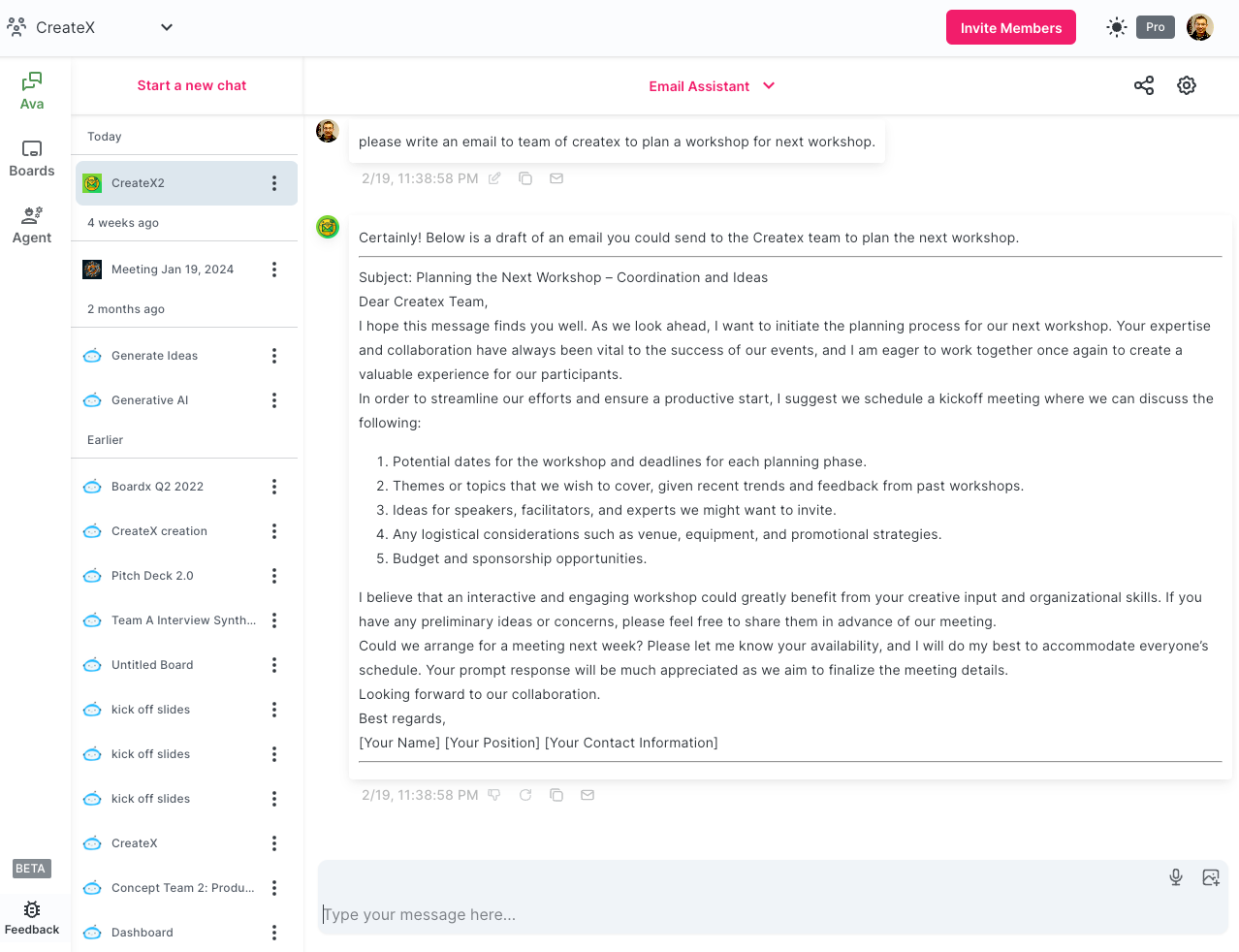 CreateX

Invite Members

Pro

Ava

Boards

Agent

BETA

Feedback

Start a new chat

Today

CreateX2

4 weeks ago

Meeting Jan 19, 2024

2 months ago

Generate Ideas

Generative AI

Earlier

Boardx Q2 2022

CreateX creation

Pitch Deck 2.0

Team A Interview Synth...

Untitled Board

kick off slides

kick off slides

kick off slides

CreateX

Concept Team 2: Produ...

Dashboard

Email Assistant

please write an email to team of createx to plan a workshop for next workshop.

2/19, 11:38:58 PM

Certainly! Below is a draft of an email you could send to the Createx team to plan the next workshop.

Subject: Planning the Next Workshop – Coordination and Ideas
Dear Createx Team,
I hope this message finds you well. As we look ahead, I want to initiate the planning process for our next workshop. Your expertise and collaboration have always been vital to the success of our events, and I am eager to work together once again to create a valuable experience for our participants.
In order to streamline our efforts and ensure a productive start, I suggest we schedule a kickoff meeting where we can discuss the following:

1. Potential dates for the workshop and deadlines for each planning phase.
2. Themes or topics that we wish to cover, given recent trends and feedback from past workshops.
3. Ideas for speakers, facilitators, and experts we might want to invite.
4. Any logistical considerations such as venue, equipment, and promotional strategies.
5. Budget and sponsorship opportunities.

I believe that an interactive and engaging workshop could greatly benefit from your creative input and organizational skills. If you have any preliminary ideas or concerns, please feel free to share them in advance of our meeting.
Could we arrange for a meeting next week? Please let me know your availability, and I will do my best to accommodate everyone's schedule. Your prompt response will be much appreciated as we aim to finalize the meeting details.
Looking forward to our collaboration.
Best regards,
[Your Name] [Your Position] [Your Contact Information]

2/19, 11:38:58 PM

Type your message here...